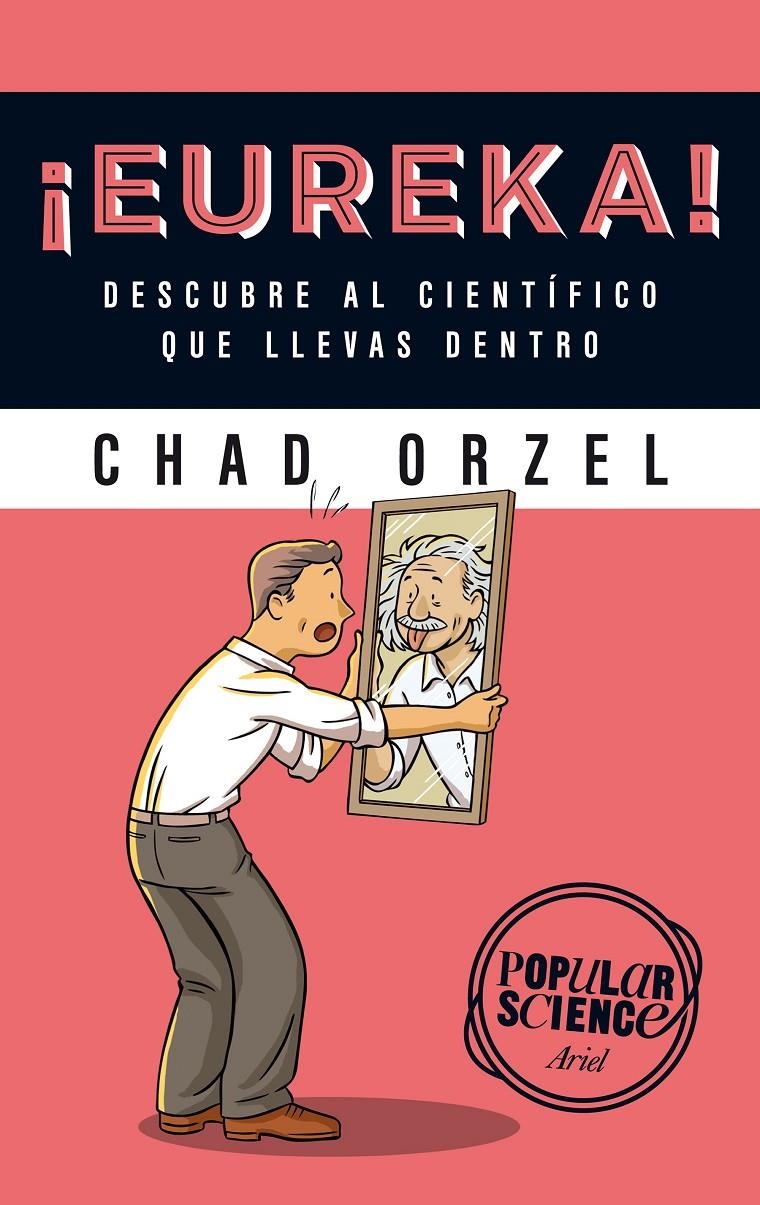 ¡EUREKA!

DESCUBRE AL CIENTÍFICO QUE LLEVAS DENTRO

CHAD ORZEL

POPULAR SCIENCE
Ariel